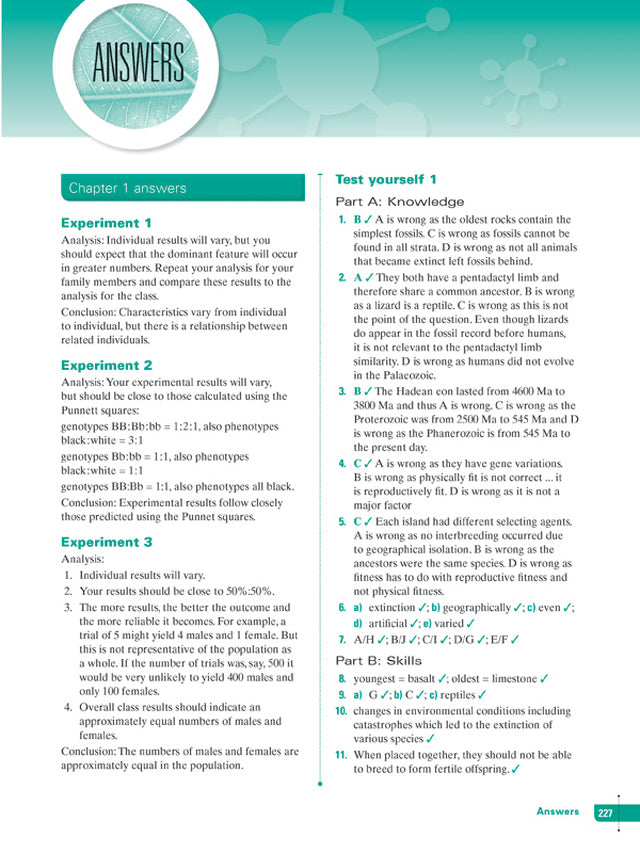 ANSWERS

Chapter 1 answers

Experiment 1

Analysis: Individual results will vary, but you should expect that the dominant feature will occur in greater numbers. Repeat your analysis for your family members and compare these results to the analysis for the class.

Conclusion: Characteristics vary from individual to individual, but there is a relationship between related individuals.

Experiment 2

Analysis: Your experimental results will vary, but should be close to those calculated using the Punnett squares:

genotypes BB:Bb:bb = 1:2:1, also phenotypes black:white = 3:1

genotypes Bb:bb = 1:1, also phenotypes black:white = 1:1

genotypes BB:Bb = 1:1, also phenotypes all black.

Conclusion: Experimental results follow closely those predicted using the Punnet squares.

Experiment 3

Analysis:

1. Individual results will vary.
2. Your results should be close to 50%:50%.
3. The more results, the better the outcome and the more reliable it becomes. For example, a trial of 5 might yield 4 males and 1 female. But this is not representative of the population as a whole. If the number of trials was, say, 500 it would be very unlikely to yield 400 males and only 100 females.
4. Overall class results should indicate an approximately equal numbers of males and females.

Conclusion: The numbers of males and females are approximately equal in the population.

Test yourself 1

Part A: Knowledge

1. B ✓ A is wrong as the oldest rocks contain the simplest fossils. C is wrong as fossils cannot be found in all strata. D is wrong as not all animals that became extinct left fossils behind.
2. A ✓ They both have a pentadactyl limb and therefore share a common ancestor. B is wrong as a lizard is a reptile. C is wrong as this is not the point of the question. Even though lizards do appear in the fossil record before humans, it is not relevant to the pentadactyl limb similarity. D is wrong as humans did not evolve in the Palaeozoic.
3. B ✓ The Hadean eon lasted from 4600 Ma to 3800 Ma and thus A is wrong. C is wrong as the Proterozoic was from 2500 Ma to 545 Ma and D is wrong as the Phanerozoic is from 545 Ma to the present day.
4. C ✓ A is wrong as they have gene variations. B is wrong as physically fit is not correct ... it is reproductively fit. D is wrong as it is not a major factor
5. C ✓ Each island had different selecting agents. A is wrong as no interbreeding occurred due to geographical isolation. B is wrong as the ancestors were the same species. D is wrong as fitness has to do with reproductive fitness and not physical fitness.
6. a) extinction ✓; b) geographically ✓; c) even ✓; d) artificial ✓; e) varied ✓
7. A/H ✓; B/J ✓; C/I ✓; D/G ✓; E/F ✓

Part B: Skills

8. youngest = basalt ✓; oldest = limestone ✓
9. a) G ✓; b) C ✓; c) reptiles ✓
10. changes in environmental conditions including catastrophes which led to the extinction of various species ✓
11. When placed together, they should not be able to breed to form fertile offspring. ✓

Answers 227